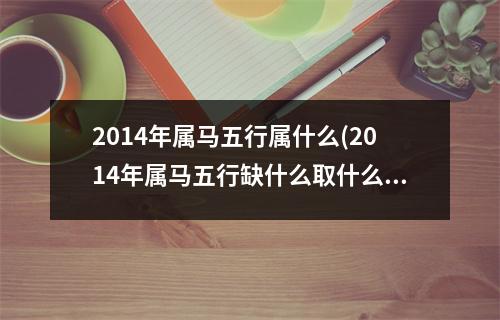 2014年属马五行属什么(2014年属马五行缺什么取什么...